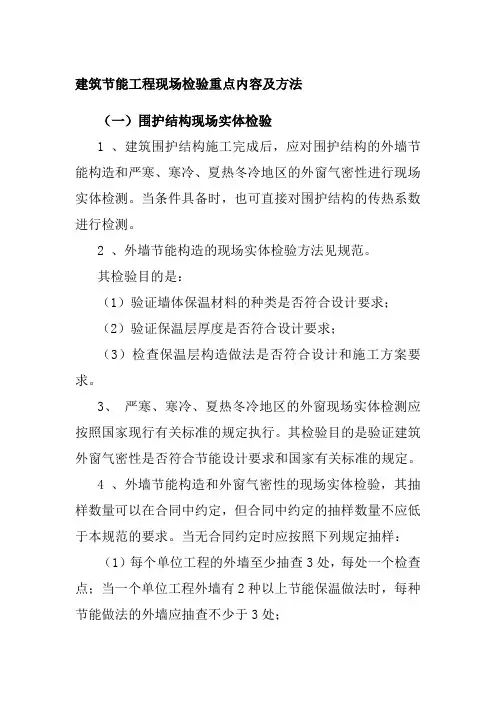 建筑节能工程现场检验重点内容及方法

（一）围护结构现场实体检验

1 、建筑围护结构施工完成后，应对围护结构的外墙节能构造和严寒、寒冷、夏热冬冷地区的外窗气密性进行现场实体检测。当条件具备时，也可直接对围护结构的传热系数进行检测。

2 、外墙节能构造的现场实体检验方法见规范。

其检验目的是：

（1）验证墙体保温材料的种类是否符合设计要求；

（2）验证保温层厚度是否符合设计要求；

（3）检查保温层构造做法是否符合设计和施工方案要求。

3、 严寒、寒冷、夏热冬冷地区的外窗现场实体检测应按照国家现行有关标准的规定执行。其检验目的是验证建筑外窗气密性是否符合节能设计要求和国家有关标准的规定。

4 、外墙节能构造和外窗气密性的现场实体检验，其抽样数量可以在合同中约定，但合同中约定的抽样数量不应低于本规范的要求。当无合同约定时应按照下列规定抽样：

（1）每个单位工程的外墙至少抽查 3 处，每处一个检查点；当一个单位工程外墙有 2 种以上节能保温做法时，每种节能做法的外墙应抽查不少于 3 处；